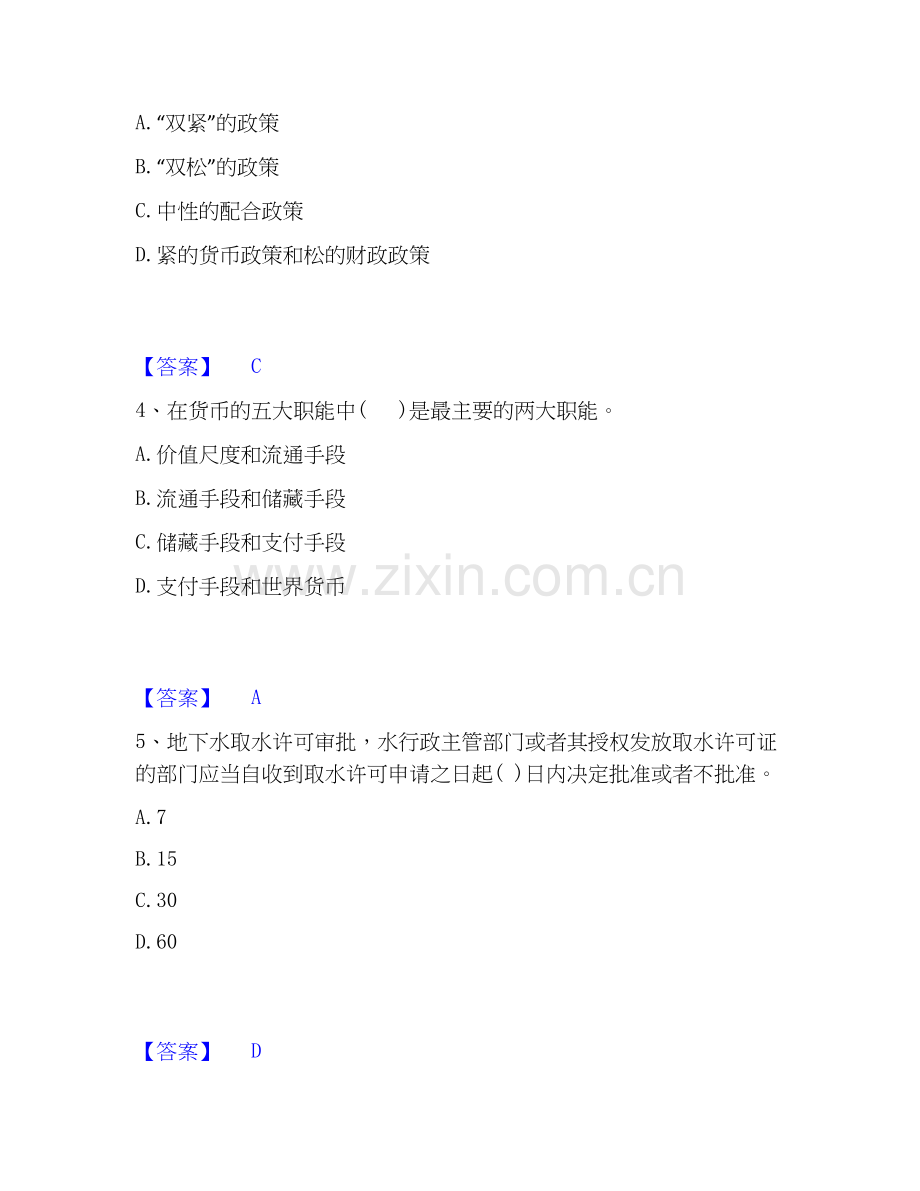 A. “双紧”的政策

B. “双松”的政策

C. 中性的配合政策

D. 紧的货币政策和松的财政政策

【答案】 C

4、在货币的五大职能中（ ）是最主要的两大职能。

A. 价值尺度和流通手段

B. 流通手段和储藏手段

C. 储藏手段和支付手段

D. 支付手段和世界货币

www.zixin.com.cn

【答案】 A

5、地下水取水许可审批，水行政主管部门或者其授权发放取水许可证的部门应当自收到取水许可申请之日起（ ）日内决定批准或者不批准。

A. 7

B. 15

C. 30

D. 60

【答案】 D